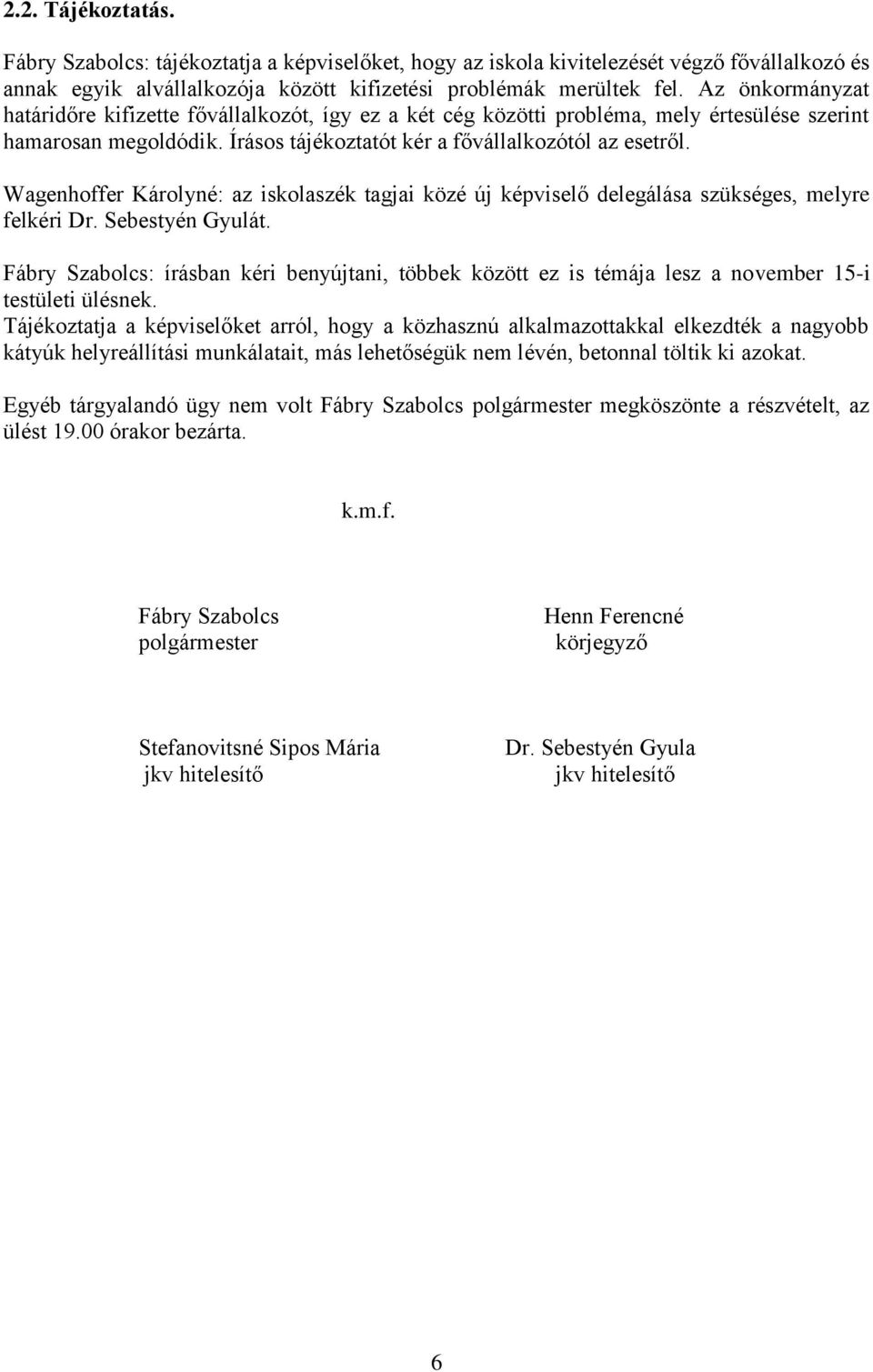 2.2. Tájékoztatás.

Fábry Szabolcs: tájékoztatja a képviselőket, hogy az iskola kivitelezését végző fővállalkozó és annak egyik alvállalkozója között kifizetési problémák merültek fel. Az önkormányzat határidőre kifizette fővállalkozót, így ez a két cég közötti probléma, mely értesülése szerint hamarosan megoldódik. Írásos tájékoztatót kér a fővállalkozótól az esetről.

Wagenhoffer Károlyné: az iskolaszék tagjai közé új képviselő delegálása szükséges, melyre felkéri Dr. Sebestyén Gyulát.

Fábry Szabolcs: írásban kéri benyújtani, többek között ez is témája lesz a november 15-i testületi ülésnek.
Tájékoztatja a képviselőket arról, hogy a közhasznú alkalmazottakkal elkezdték a nagyobb kátyúk helyreállítási munkálatait, más lehetőségük nem lévén, betonnal töltik ki azokat.

Egyéb tárgyalandó ügy nem volt Fábry Szabolcs polgármester megköszönte a részvételt, az ülést 19.00 órakor bezárta.

k.m.f.

Fábry Szabolcs
polgármester

Henn Ferencné
körjegyző

Stefanovitsné Sipos Mária
jkv hitelesítő

Dr. Sebestyén Gyula
jkv hitelesítő

6